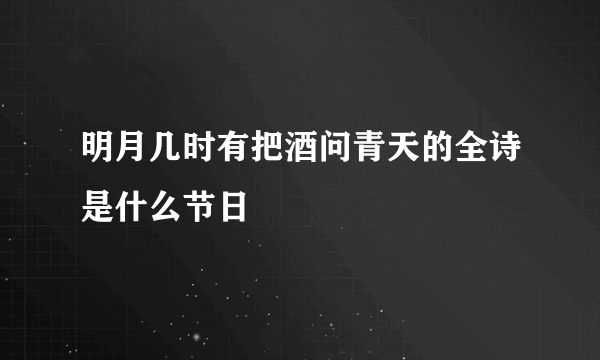 明月几时有把酒问青天的全诗是什么节日